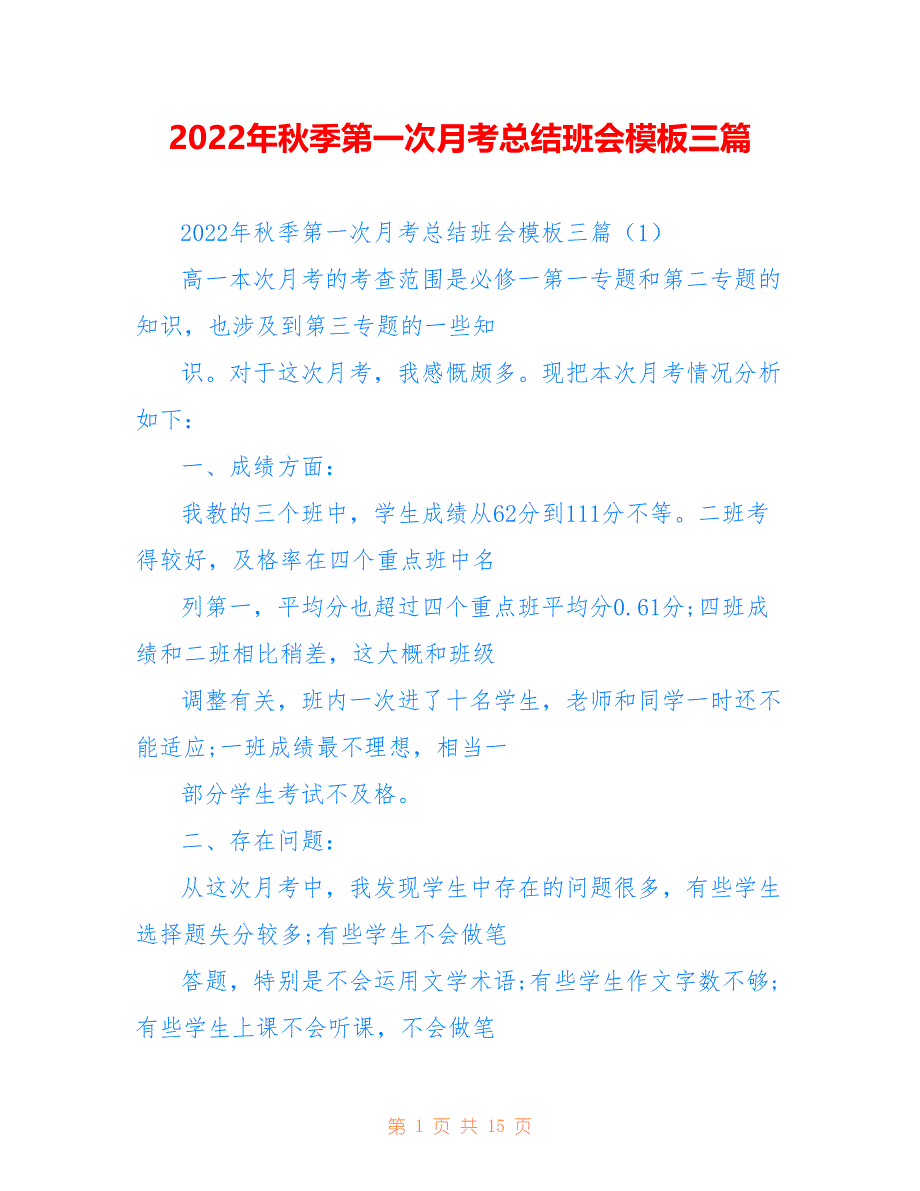 2022年秋季第一次月考总结班会模板三篇

2022年秋季第一次月考总结班会模板三篇（1）

高一本次月考的考查范围是必修一第一专题和第二专题的知识，也涉及到第三专题的一些知

识。对于这次月考，我感慨颇多。现把本次月考情况分析如下：

一、成绩方面：

我教的三个班中，学生成绩从62分到111分不等。二班考得较好，及格率在四个重点班中名

列第一，平均分也超过四个重点班平均分0.61分;四班成绩和二班相比稍差，这大概和班级

调整有关，班内一次进了十名学生，老师和同学一时还不能适应;一班成绩最不理想，相当一

部分学生考试不及格。

二、存在问题：

从这次月考中，我发现学生中存在的问题很多，有些学生选择题失分较多;有些学生不会做笔

答题，特别是不会运用文学术语;有些学生作文字数不够;有些学生上课不会听课，不会做笔

第 1 页 共 15 页